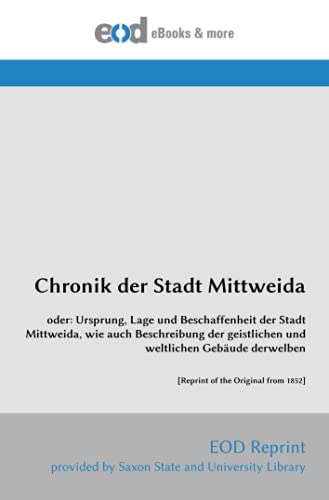 eod eBooks & more

Chronik der Stadt Mittweida

oder: Ursprung, Lage und Beschaffenheit der Stadt Mittweida, wie auch Beschreibung der geistlichen und weltlichen Gebäude derwelben

[Reprint of the Original from 1852]

EOD Reprint
provided by Saxon State and University Library